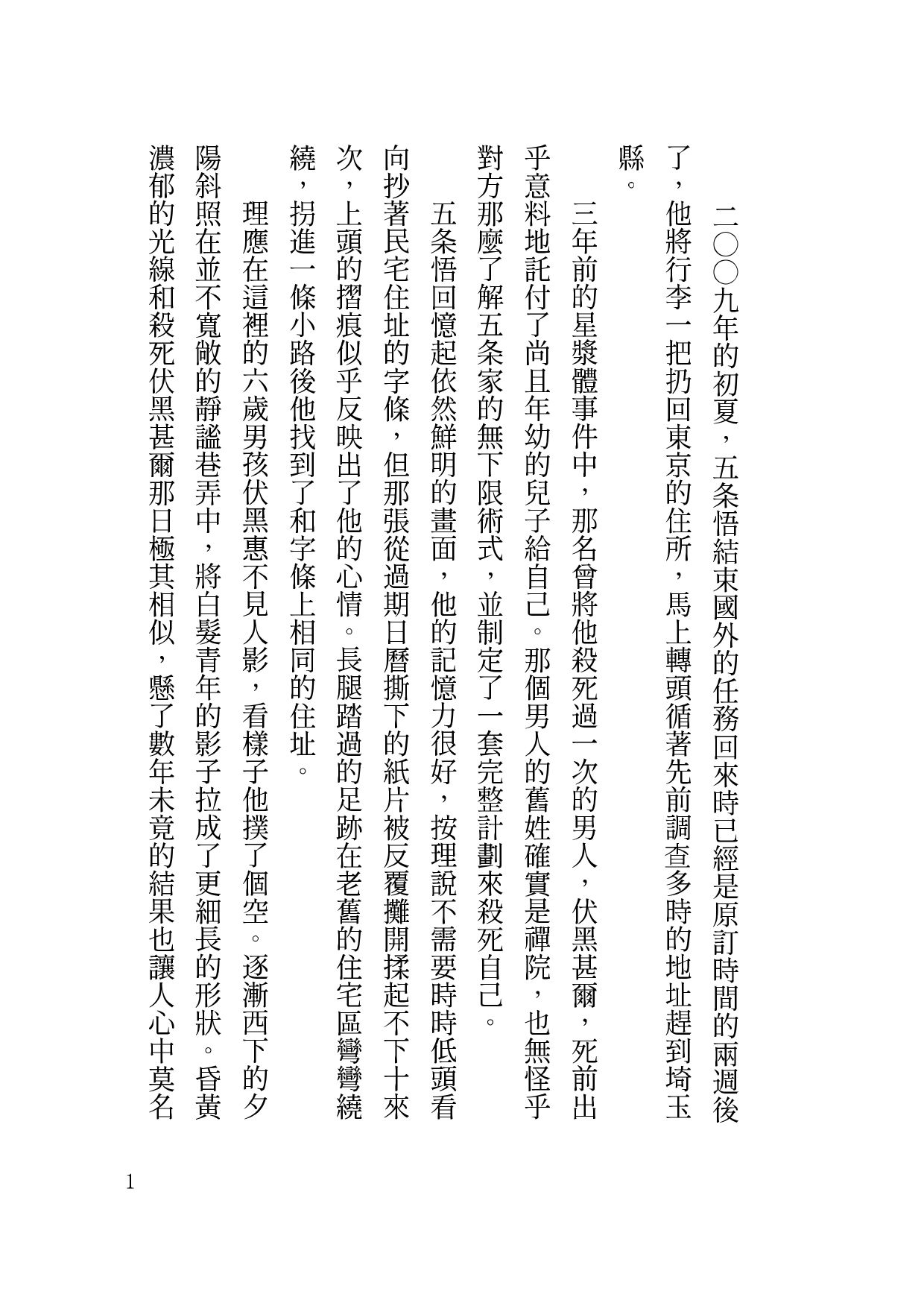 二〇〇九年的初夏，五条悟結束國外的任務回來時已經是原訂時間的兩週後了，他將行李一把扔回東京的住所，馬上轉頭循著先前調查多時的地址趕到埼玉縣。

三年前的星漿體事件中，那名曾將他殺死過一次的男人，伏黑甚爾，死前出乎意料地託付了尚且年幼的兒子給自己。那個男人的舊姓確實是禪院，也無怪乎對方那麼了解五条家的無下限術式，並制定了一套完整計劃來殺死自己。

五条悟回憶起依然鮮明的畫面，他的記憶力很好，按理說不需要時時低頭看向抄著民宅住址的字條，但那張從過期日曆撕下的紙片被反覆攤開揉起不下十來次，上頭的摺痕似乎反映出了他的心情。長腿踏過的足跡在老舊的住宅區彎彎繞繞，拐進一條小路後他找到了和字條上相同的住址。

理應在這裡的六歲男孩伏黑惠不見人影，看樣子他撲了個空。逐漸西下的夕陽斜照在並不寬敞的靜謐巷弄中，將白髮青年的影子拉成了更細長的形狀。昏黃濃郁的光線和殺死伏黑甚爾那日極其相似，懸了數年未竟的結果也讓人心中莫名

1